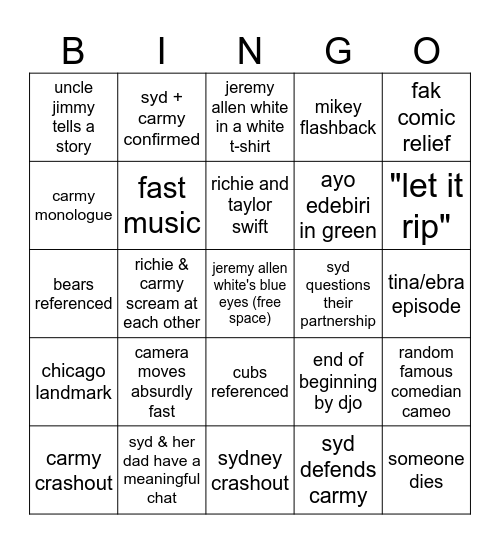 | B | I | N | G | O |
|---|---|---|---|---|
| uncle jimmy tells a story | syd + carmy confirmed | jeremy allen white in a white t-shirt | mikey flashback | fak comic relief |
| carmy monologue | fast music | richie and taylor swift | ayo edebiri in green | "let it rip" |
| bears referenced | richie & carmy scream at each other | jeremy allen white's blue eyes (free space) | syd questions their partnership | tina/ebra episode |
| chicago landmark | camera moves absurdly fast | cubs referenced | end of beginning by djo | random famous comedian cameo |
| carmy crashout | syd & her dad have a meaningful chat | sydney crashout | syd defends carmy | someone dies |